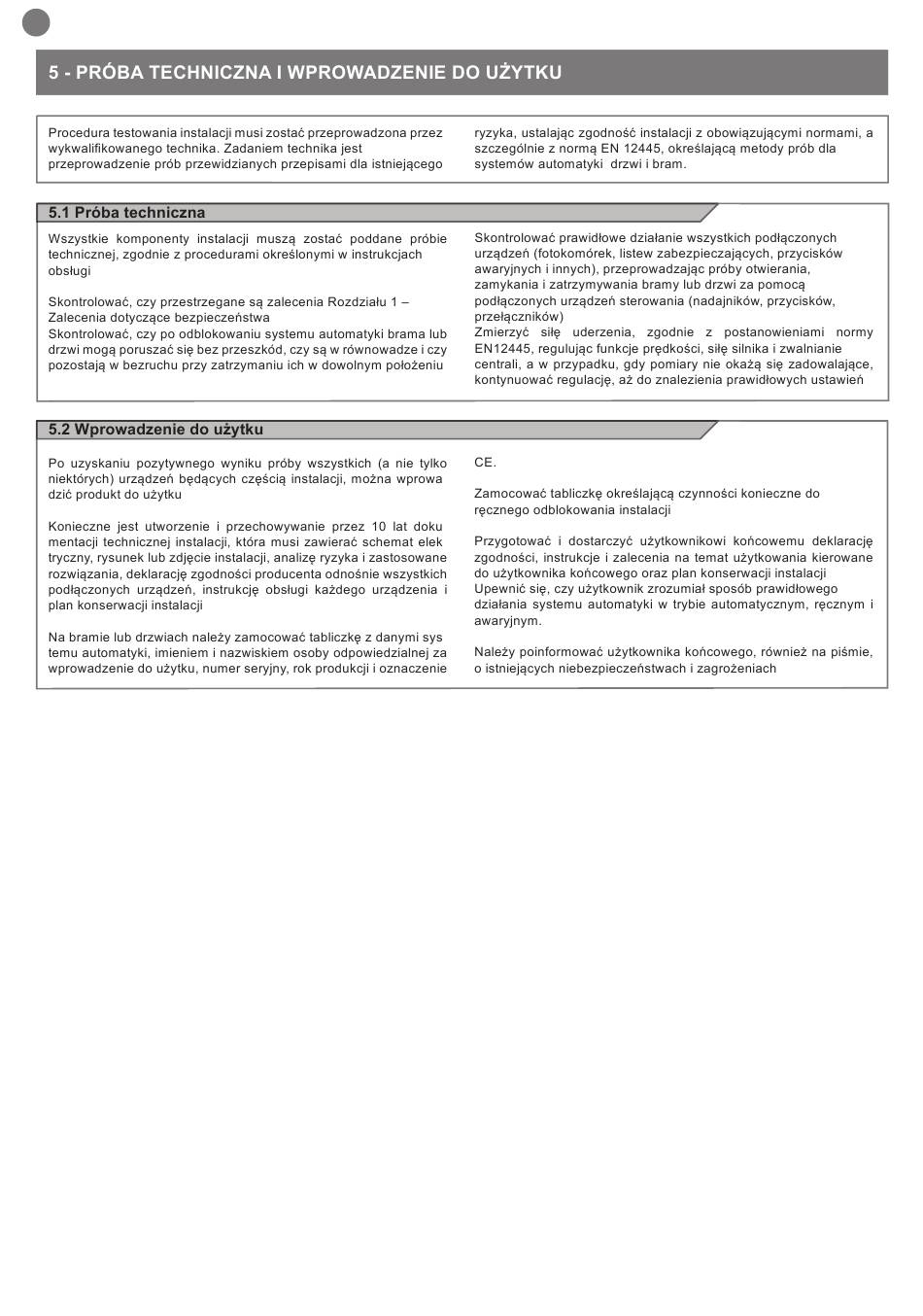 5 - PRÓBA TECHNICZNA I WPROWADZENIE DO UŻYTKU

Procedura testowania instalacji musi zostać przeprowadzona przez wykwalifikowanego technika. Zadaniem technika jest przeprowadzenie prób przewidzianych przepisami dla istniejącego

ryzyka, ustalając zgodność instalacji z obowiązującymi normami, a szczególnie z normą EN 12445, określającą metody prób dla systemów automatyki drzwi i bram.

5.1 Próba techniczna

Wszystkie komponenty instalacji muszą zostać poddane próbie technicznej, zgodnie z procedurami określonymi w instrukcjach obsługi

Skontrolować, czy przestrzegane są zalecenia Rozdziału 1 – Zalecenia dotyczące bezpieczeństwa
Skontrolować, czy po odblokowaniu systemu automatyki brama lub drzwi mogą poruszać się bez przeszkód, czy są w równowadze i czy pozostają w bezruchu przy zatrzymaniu ich w dowolnym położeniu

Skontrolować prawidłowe działanie wszystkich podłączonych urządzeń (fotokomórek, listew zabezpieczających, przycisków awaryjnych i innych), przeprowadzając próby otwierania, zamykania i zatrzymywania bramy lub drzwi za pomocą podłączonych urządzeń sterowania (nadajników, przycisków, przełączników)
Zmierzyć siłę uderzenia, zgodnie z postanowieniami normy EN12445, regulując funkcje prędkości, siłę silnika i zwalnianie centrali, a w przypadku, gdy pomiary nie okażą się zadowalające, kontynuować regulację, aż do znalezienia prawidłowych ustawień

5.2 Wprowadzenie do użytku

Po uzyskaniu pozytywnego wyniku próby wszystkich (a nie tylko niektórych) urządzeń będących częścią instalacji, można wprowadzić produkt do użytku

Konieczne jest utworzenie i przechowywanie przez 10 lat dokumentacji technicznej instalacji, która musi zawierać schemat elektryczny, rysunek lub zdjęcie instalacji, analizę ryzyka i zastosowane rozwiązania, deklarację zgodności producenta odnośnie wszystkich podłączonych urządzeń, instrukcję obsługi każdego urządzenia i plan konserwacji instalacji

Na bramie lub drzwiach należy zamocować tabliczkę z danymi systemu automatyki, imieniem i nazwiskiem osoby odpowiedzialnej za wprowadzenie do użytku, numer seryjny, rok produkcji i oznaczenie

CE.

Zamocować tabliczkę określającą czynności konieczne do ręcznego odblokowania instalacji

Przygotować i dostarczyć użytkownikowi końcowemu deklarację zgodności, instrukcje i zalecenia na temat użytkowania kierowane do użytkownika końcowego oraz plan konserwacji instalacji
Upewnić się, czy użytkownik zrozumiał sposób prawidłowego działania systemu automatyki w trybie automatycznym, ręcznym i awaryjnym.

Należy poinformować użytkownika końcowego, również na piśmie, o istniejących niebezpieczeństwach i zagrożeniach